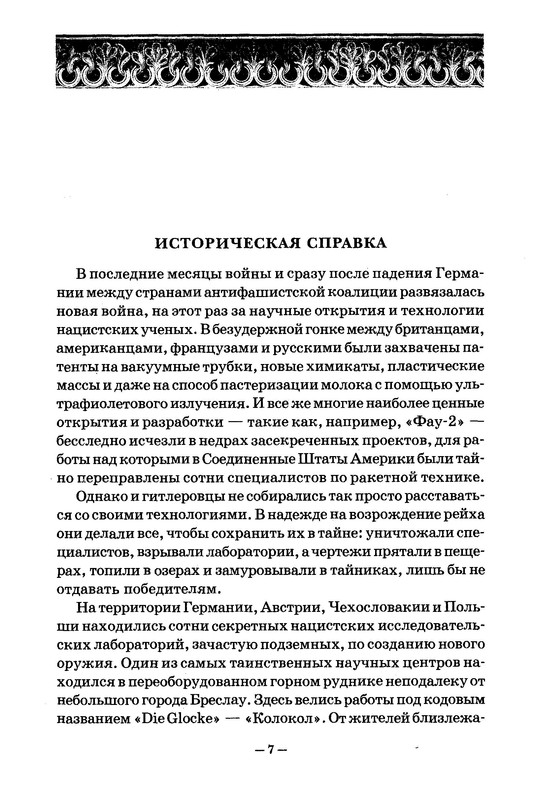 ИСТОРИЧЕСКАЯ СПРАВКА

В последние месяцы войны и сразу после падения Германии между странами антифашистской коалиции развязалась новая война, на этот раз за научные открытия и технологии нацистских ученых. В безудержной гонке между британцами, американцами, французами и русскими были захвачены патенты на вакуумные трубки, новые химикаты, пластические массы и даже на способ пастеризации молока с помощью ультрафиолетового излучения. И все же многие наиболее ценные открытия и разработки — такие как, например, «Фау-2» — бесследно исчезли в недрах засекреченных проектов, для работы над которыми в Соединенные Штаты Америки были тайно переправлены сотни специалистов по ракетной технике.

Однако и гитлеровцы не собирались так просто расставаться со своими технологиями. В надежде на возрождение рейха они делали все, чтобы сохранить их в тайне: уничтожали специалистов, взрывали лаборатории, а чертежи прятали в пещерах, топили в озерах и замуровывали в тайниках, лишь бы не отдавать победителям.

На территории Германии, Австрии, Чехословакии и Польши находились сотни секретных нацистских исследовательских лабораторий, зачастую подземных, по созданию нового оружия. Один из самых таинственных научных центров находился в переоборудованном горном руднике неподалеку от небольшого города Бреслау. Здесь велись работы под кодовым названием «Die Glocke» — «Колокол». От жителей близлежа-

— 7 —